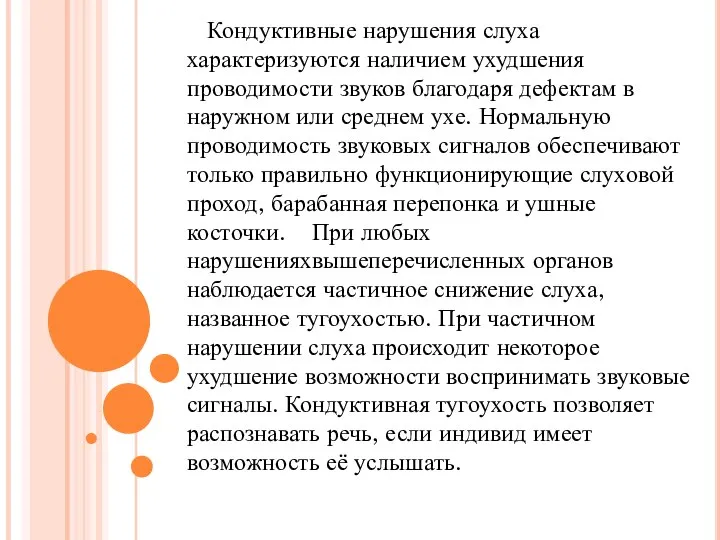 Кондуктивные нарушения слуха характеризуются наличием ухудшения проводимости звуков благодаря дефектам в наружном или среднем ухе. Нормальную проводимость звуковых сигналов обеспечивают только правильно функционирующие слуховой проход, барабанная перепонка и ушные косточки. При любых нарушенияхвышеперечисленных органов наблюдается частичное снижение слуха, названное тугоухостью. При частичном нарушении слуха происходит некоторое ухудшение возможности воспринимать звуковые сигналы. Кондуктивная тугоухость позволяет распознавать речь, если индивид имеет возможность её услышать.